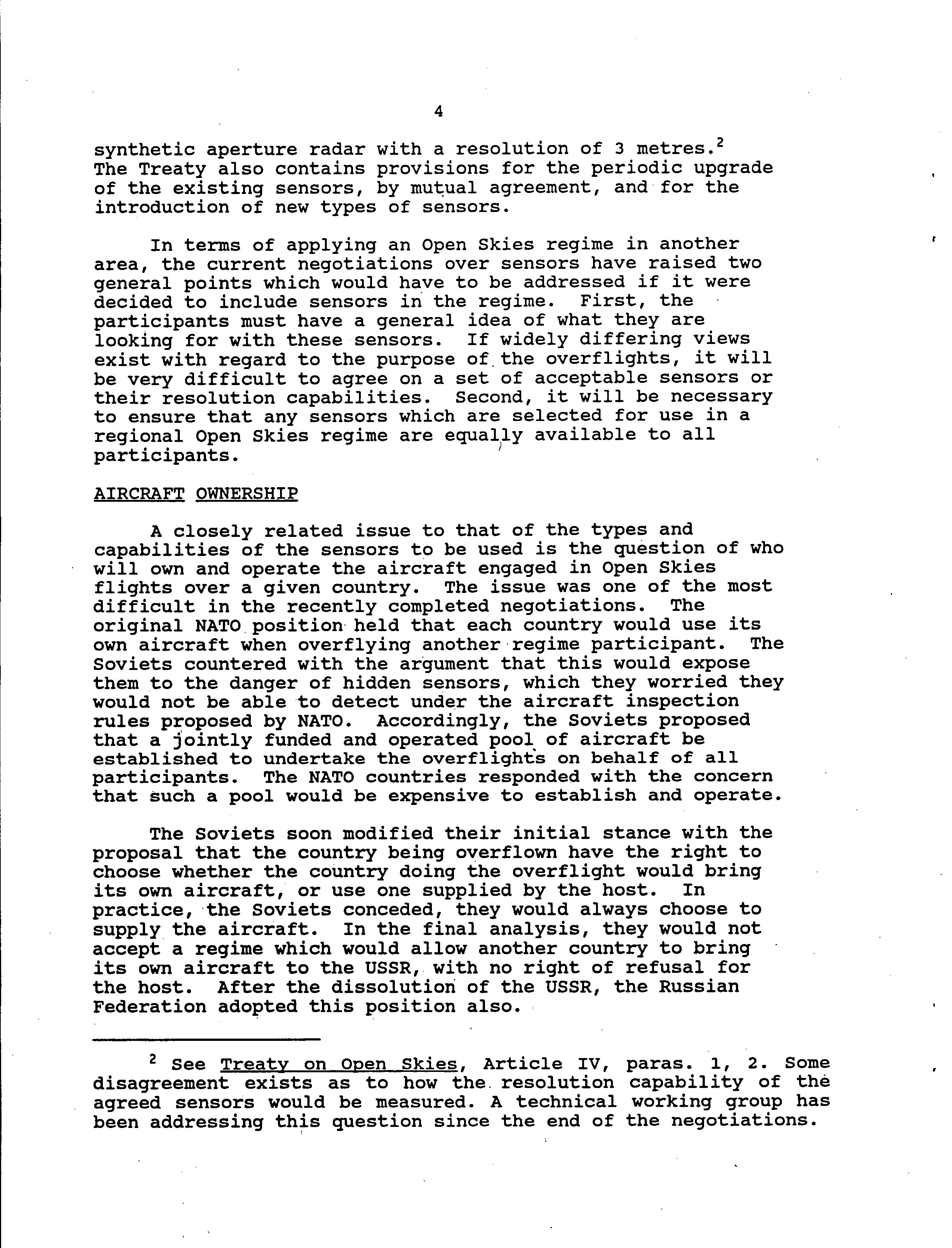 4

synthetic aperture radar with a resolution of 3 metres.$^2$ The Treaty also contains provisions for the periodic upgrade of the existing sensors, by mutual agreement, and for the introduction of new types of sensors.

In terms of applying an Open Skies regime in another area, the current negotiations over sensors have raised two general points which would have to be addressed if it were decided to include sensors in the regime. First, the participants must have a general idea of what they are looking for with these sensors. If widely differing views exist with regard to the purpose of the overflights, it will be very difficult to agree on a set of acceptable sensors or their resolution capabilities. Second, it will be necessary to ensure that any sensors which are selected for use in a regional Open Skies regime are equally available to all participants.

AIRCRAFT OWNERSHIP

A closely related issue to that of the types and capabilities of the sensors to be used is the question of who will own and operate the aircraft engaged in Open Skies flights over a given country. The issue was one of the most difficult in the recently completed negotiations. The original NATO position held that each country would use its own aircraft when overflying another regime participant. The Soviets countered with the argument that this would expose them to the danger of hidden sensors, which they worried they would not be able to detect under the aircraft inspection rules proposed by NATO. Accordingly, the Soviets proposed that a jointly funded and operated pool of aircraft be established to undertake the overflights on behalf of all participants. The NATO countries responded with the concern that such a pool would be expensive to establish and operate.

The Soviets soon modified their initial stance with the proposal that the country being overflown have the right to choose whether the country doing the overflight would bring its own aircraft, or use one supplied by the host. In practice, the Soviets conceded, they would always choose to supply the aircraft. In the final analysis, they would not accept a regime which would allow another country to bring its own aircraft to the USSR, with no right of refusal for the host. After the dissolution of the USSR, the Russian Federation adopted this position also.

$^2$ See Treaty on Open Skies, Article IV, paras. 1, 2. Some disagreement exists as to how the resolution capability of the agreed sensors would be measured. A technical working group has been addressing this question since the end of the negotiations.